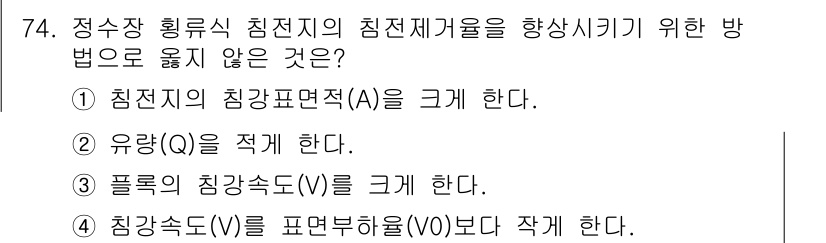 74. 정수장 횡류식 침전지의 침전제거율을 향상시키기 위한 방법으로 옳지 않은 것은?

① 침전지의 침강표면적(A)을 크게 한다.

② 유량(Q)을 적게 한다.

③ 플록의 침강속도(V)를 크게 한다.

④ 침강속도(V)를 표면부하율(V0)보다 작게 한다.